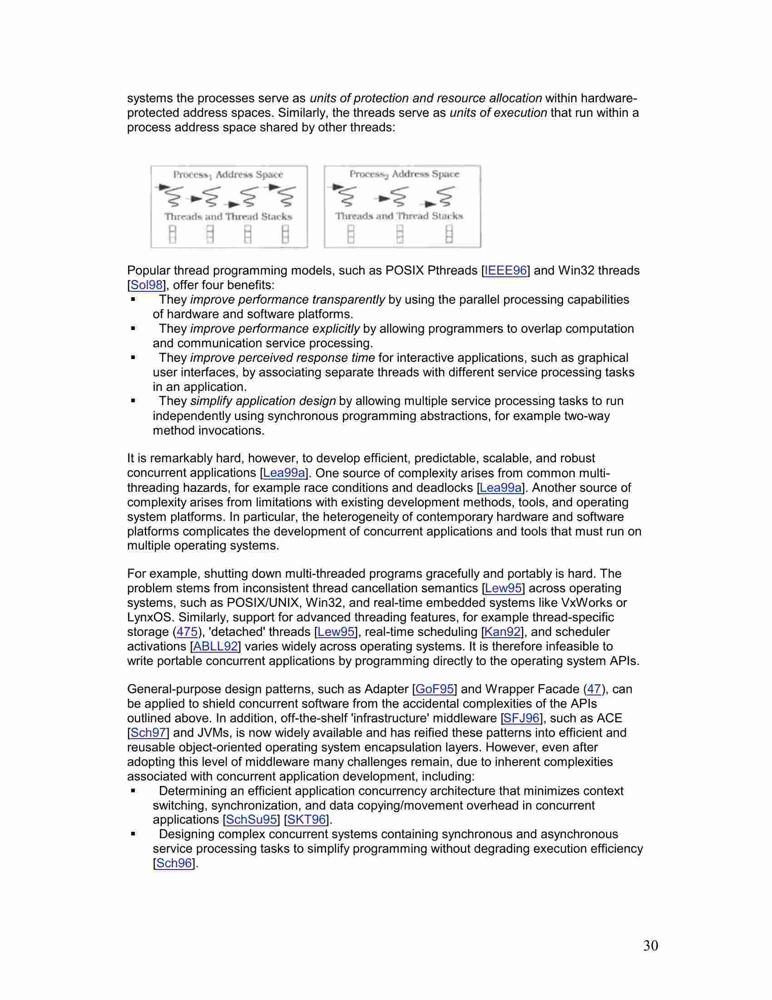 systems the processes serve as units of protection and resource allocation within hardware-protected address spaces. Similarly, the threads serve as units of execution that run within a process address space shared by other threads:

Process$_1$ Address Space

Threads and Thread Stacks

Process$_2$ Address Space

Threads and Thread Stacks

Popular thread programming models, such as POSIX Pthreads [IEEE96] and Win32 threads [Sol98], offer four benefits:
▪ They improve performance transparently by using the parallel processing capabilities of hardware and software platforms.
▪ They improve performance explicitly by allowing programmers to overlap computation and communication service processing.
▪ They improve perceived response time for interactive applications, such as graphical user interfaces, by associating separate threads with different service processing tasks in an application.
▪ They simplify application design by allowing multiple service processing tasks to run independently using synchronous programming abstractions, for example two-way method invocations.

It is remarkably hard, however, to develop efficient, predictable, scalable, and robust concurrent applications [Lea99a]. One source of complexity arises from common multi-threading hazards, for example race conditions and deadlocks [Lea99a]. Another source of complexity arises from limitations with existing development methods, tools, and operating system platforms. In particular, the heterogeneity of contemporary hardware and software platforms complicates the development of concurrent applications and tools that must run on multiple operating systems.

For example, shutting down multi-threaded programs gracefully and portably is hard. The problem stems from inconsistent thread cancellation semantics [Lew95] across operating systems, such as POSIX/UNIX, Win32, and real-time embedded systems like VxWorks or LynxOS. Similarly, support for advanced threading features, for example thread-specific storage (475), 'detached' threads [Lew95], real-time scheduling [Kan92], and scheduler activations [ABLL92] varies widely across operating systems. It is therefore infeasible to write portable concurrent applications by programming directly to the operating system APIs.

General-purpose design patterns, such as Adapter [GoF95] and Wrapper Facade (47), can be applied to shield concurrent software from the accidental complexities of the APIs outlined above. In addition, off-the-shelf 'infrastructure' middleware [SFJ96], such as ACE [Sch97] and JVMs, is now widely available and has reified these patterns into efficient and reusable object-oriented operating system encapsulation layers. However, even after adopting this level of middleware many challenges remain, due to inherent complexities associated with concurrent application development, including:
▪ Determining an efficient application concurrency architecture that minimizes context switching, synchronization, and data copying/movement overhead in concurrent applications [SchSu95] [SKT96].
▪ Designing complex concurrent systems containing synchronous and asynchronous service processing tasks to simplify programming without degrading execution efficiency [Sch96].

30